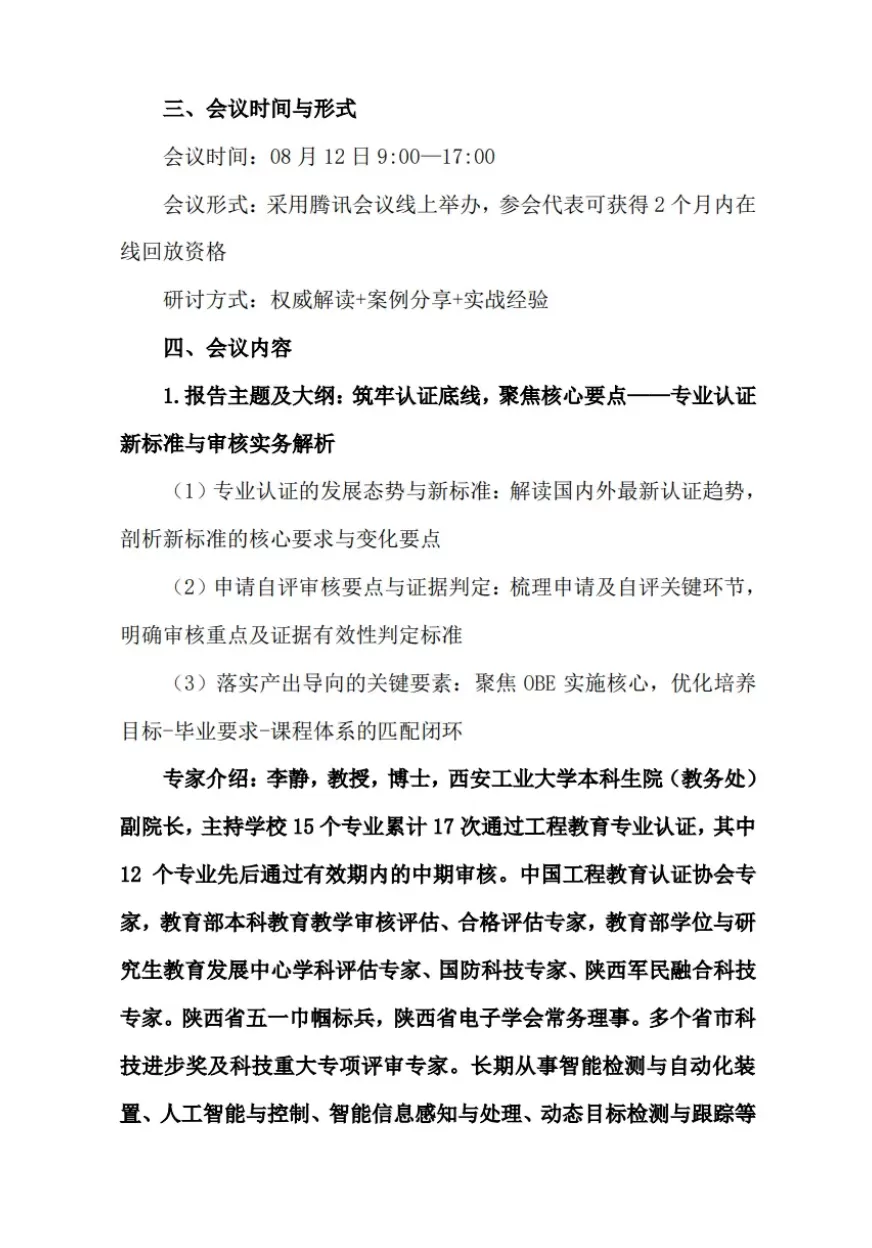 三、会议时间与形式

会议时间：08 月 12 日 9:00—17:00

会议形式：采用腾讯会议线上举办，参会代表可获得 2 个月内在线回放资格

研讨方式：权威解读+案例分享+实战经验

四、会议内容

1.报告主题及大纲：筑牢认证底线，聚焦核心要点——专业认证新标准与审核实务解析

（1）专业认证的发展态势与新标准：解读国内外最新认证趋势，剖析新标准的核心要求与变化要点

（2）申请自评审核要点与证据判定：梳理申请及自评关键环节，明确审核重点及证据有效性判定标准

（3）落实产出导向的关键要素：聚焦 OBE 实施核心，优化培养目标-毕业要求-课程体系的匹配闭环

专家介绍：李静，教授，博士，西安工业大学本科生院（教务处）副院长，主持学校 15 个专业累计 17 次通过工程教育专业认证，其中 12 个专业先后通过有效期内的中期审核。中国工程教育认证协会专家，教育部本科教育教学审核评估、合格评估专家，教育部学位与研究生教育发展中心学科评估专家、国防科技专家、陕西军民融合科技专家。陕西省五一巾帼标兵，陕西省电子学会常务理事。多个省市科技进步奖及科技重大专项评审专家。长期从事智能检测与自动化装置、人工智能与控制、智能信息感知与处理、动态目标检测与跟踪等